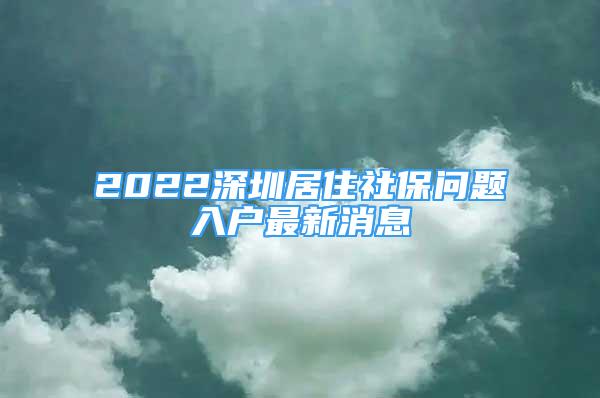 2022深圳居住社保问题入户最新消息